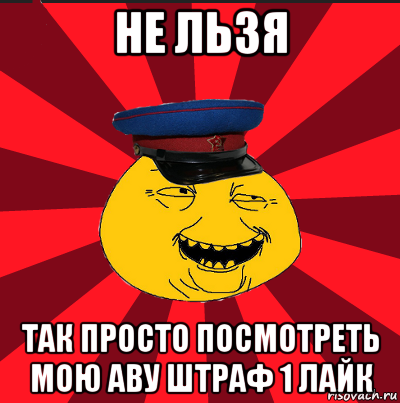 НЕ ЛЬЗЯ

ТАК ПРОСТО ПОСМОТРЕТЬ МОЮ АВУ ШТРАФ 1 ЛАЙК

risovach.ru